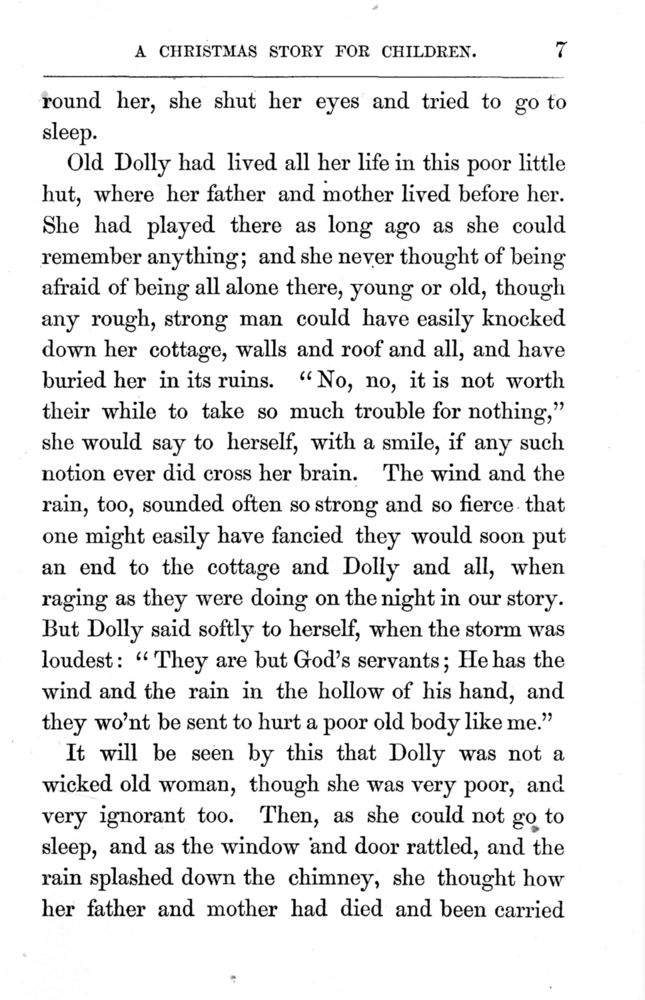 A CHRISTMAS STORY FOR CHILDREN. 7

round her, she shut her eyes and tried to go to sleep.

Old Dolly had lived all her life in this poor little hut, where her father and mother lived before her. She had played there as long ago as she could remember anything; and she never thought of being afraid of being all alone there, young or old, though any rough, strong man could have easily knocked down her cottage, walls and roof and all, and have buried her in its ruins. "No, no, it is not worth their while to take so much trouble for nothing," she would say to herself, with a smile, if any such notion ever did cross her brain. The wind and the rain, too, sounded often so strong and so fierce that one might easily have fancied they would soon put an end to the cottage and Dolly and all, when raging as they were doing on the night in our story. But Dolly said softly to herself, when the storm was loudest: "They are but God's servants; He has the wind and the rain in the hollow of his hand, and they wo'nt be sent to hurt a poor old body like me."

It will be seen by this that Dolly was not a wicked old woman, though she was very poor, and very ignorant too. Then, as she could not go to sleep, and as the window and door rattled, and the rain splashed down the chimney, she thought how her father and mother had died and been carried